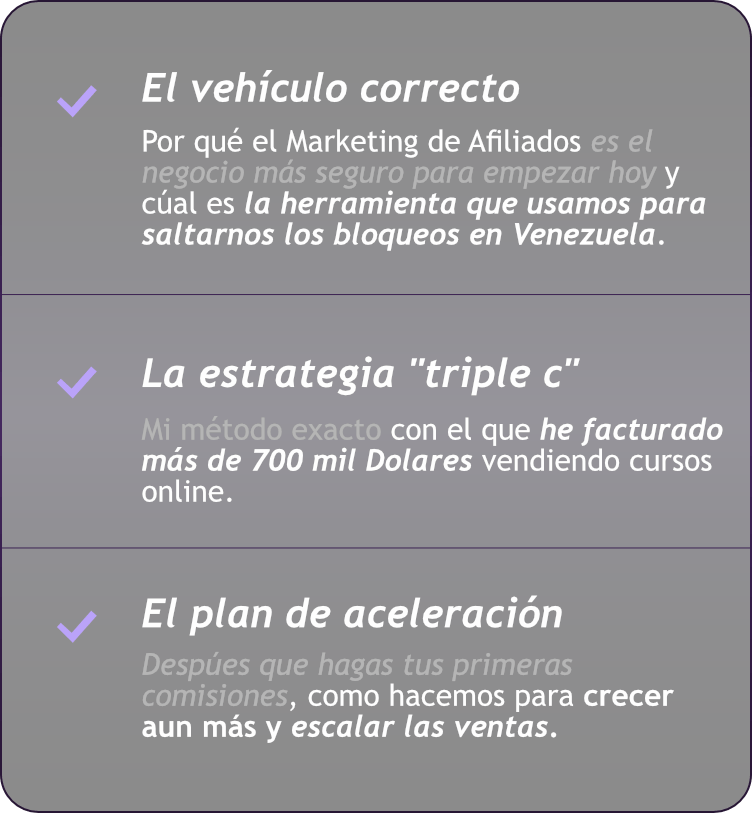 ✓ El vehículo correcto

Por qué el Marketing de Afiliados es el negocio más seguro para empezar hoy y cúal es la herramienta que usamos para saltarnos los bloqueos en Venezuela.

✓ La estrategia "triple c"

Mi método exacto con el que he facturado más de 700 mil Dolares vendiendo cursos online.

✓ El plan de aceleración

Despúes que hagas tus primeras comisiones, como hacemos para crecer aun más y escalar las ventas.